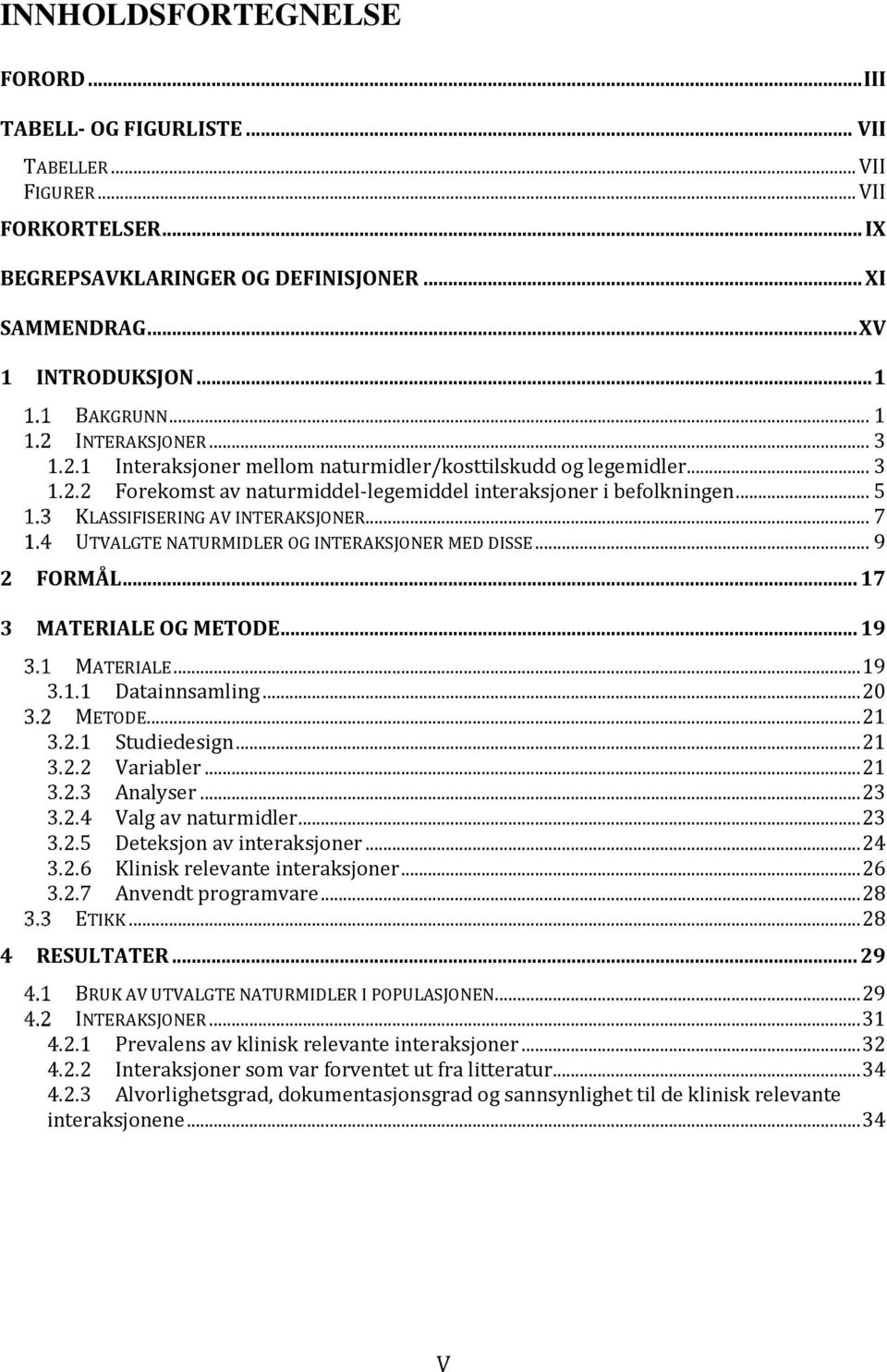 INNHOLDSFORTEGNELSE

FORORD ... III

TABELL- OG FIGURLISTE ... VII

TABELLER ... VII
FIGURER ... VII

FORKORTELSER ... IX

BEGREPSAVKLARINGER OG DEFINISJONER ... XI

SAMMENDRAG ... XV

1 INTRODUKSJON ... 1

1.1 BAKGRUNN ... 1
1.2 INTERAKSJONER ... 3
1.2.1 Interaksjoner mellom naturmidler/kosttilskudd og legemidler ... 3
1.2.2 Forekomst av naturmiddel-legemiddel interaksjoner i befolkningen ... 5
1.3 KLASSIFISERING AV INTERAKSJONER ... 7
1.4 UTVALGTE NATURMIDLER OG INTERAKSJONER MED DISSE ... 9

2 FORMÅL ... 17

3 MATERIALE OG METODE ... 19

3.1 MATERIALE ... 19
3.1.1 Datainnsamling ... 20
3.2 METODE ... 21
3.2.1 Studiedesign ... 21
3.2.2 Variabler ... 21
3.2.3 Analyser ... 23
3.2.4 Valg av naturmidler ... 23
3.2.5 Deteksjon av interaksjoner ... 24
3.2.6 Klinisk relevante interaksjoner ... 26
3.2.7 Anvendt programvare ... 28
3.3 ETIKK ... 28

4 RESULTATER ... 29

4.1 BRUK AV UTVALGTE NATURMIDLER I POPULASJONEN ... 29
4.2 INTERAKSJONER ... 31
4.2.1 Prevalens av klinisk relevante interaksjoner ... 32
4.2.2 Interaksjoner som var forventet ut fra litteratur ... 34
4.2.3 Alvorlighetsgrad, dokumentasjonsgrad og sannsynlighet til de klinisk relevante interaksjonene ... 34

V